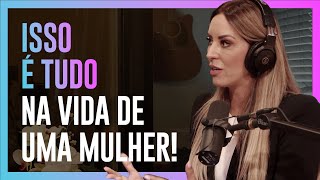 ISSO
É TUDO
NA VIDA DE
UMA MULHER!